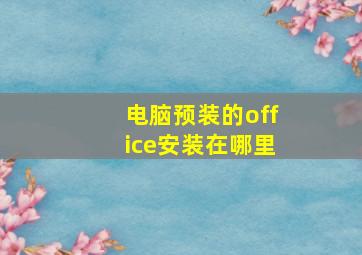 电脑预装的office安装在哪里